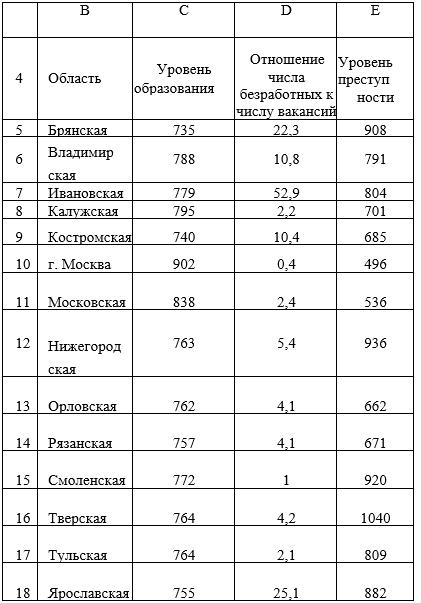 |  | B | C | D | E |
|---|---|---|---|---|
| 4 | Область | Уровень образования | Отношение числа безработных к числу вакансий | Уровень преступ ности |
| 5 | Брянская | 735 | 22,3 | 908 |
| 6 | Владимир ская | 788 | 10,8 | 791 |
| 7 | Ивановская | 779 | 52,9 | 804 |
| 8 | Калужская | 795 | 2,2 | 701 |
| 9 | Костромская | 740 | 10,4 | 685 |
| 10 | г. Москва | 902 | 0,4 | 496 |
| 11 | Московская | 838 | 2,4 | 536 |
| 12 | Нижегород ская | 763 | 5,4 | 936 |
| 13 | Орловская | 762 | 4,1 | 662 |
| 14 | Рязанская | 757 | 4,1 | 671 |
| 15 | Смоленская | 772 | 1 | 920 |
| 16 | Тверская | 764 | 4,2 | 1040 |
| 17 | Тульская | 764 | 2,1 | 809 |
| 18 | Ярославская | 755 | 25,1 | 882 |